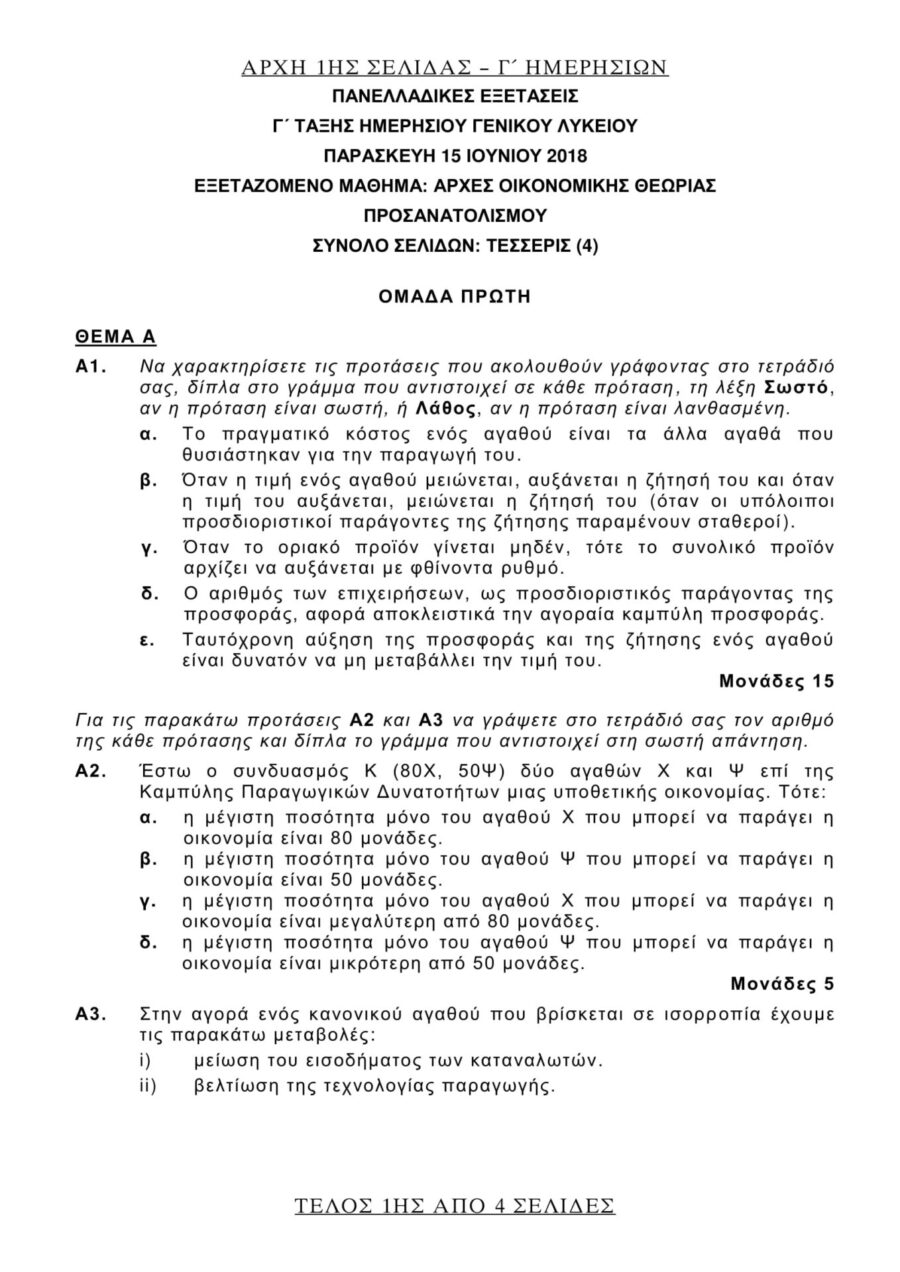 ΑΡΧΗ 1ΗΣ ΣΕΛΙΔΑΣ – Γ΄ ΗΜΕΡΗΣΙΩΝ

ΠΑΝΕΛΛΑΔΙΚΕΣ ΕΞΕΤΑΣΕΙΣ
Γ΄ ΤΑΞΗΣ ΗΜΕΡΗΣΙΟΥ ΓΕΝΙΚΟΥ ΛΥΚΕΙΟΥ
ΠΑΡΑΣΚΕΥΗ 15 ΙΟΥΝΙΟΥ 2018
ΕΞΕΤΑΖΟΜΕΝΟ ΜΑΘΗΜΑ: ΑΡΧΕΣ ΟΙΚΟΝΟΜΙΚΗΣ ΘΕΩΡΙΑΣ
ΠΡΟΣΑΝΑΤΟΛΙΣΜΟΥ
ΣΥΝΟΛΟ ΣΕΛΙΔΩΝ: ΤΕΣΣΕΡΙΣ (4)

ΟΜΑΔΑ ΠΡΩΤΗ

ΘΕΜΑ Α

Α1. Να χαρακτηρίσετε τις προτάσεις που ακολουθούν γράφοντας στο τετράδιό σας, δίπλα στο γράμμα που αντιστοιχεί σε κάθε πρόταση, τη λέξη Σωστό, αν η πρόταση είναι σωστή, ή Λάθος, αν η πρόταση είναι λανθασμένη.

α. Το πραγματικό κόστος ενός αγαθού είναι τα άλλα αγαθά που θυσιάστηκαν για την παραγωγή του.

β. Όταν η τιμή ενός αγαθού μειώνεται, αυξάνεται η ζήτησή του και όταν η τιμή του αυξάνεται, μειώνεται η ζήτησή του (όταν οι υπόλοιποι προσδιοριστικοί παράγοντες της ζήτησης παραμένουν σταθεροί).

γ. Όταν το οριακό προϊόν γίνεται μηδέν, τότε το συνολικό προϊόν αρχίζει να αυξάνεται με φθίνοντα ρυθμό.

δ. Ο αριθμός των επιχειρήσεων, ως προσδιοριστικός παράγοντας της προσφοράς, αφορά αποκλειστικά την αγοραία καμπύλη προσφοράς.

ε. Ταυτόχρονη αύξηση της προσφοράς και της ζήτησης ενός αγαθού είναι δυνατόν να μη μεταβάλλει την τιμή του.

Μονάδες 15

Για τις παρακάτω προτάσεις Α2 και Α3 να γράψετε στο τετράδιό σας τον αριθμό της κάθε πρότασης και δίπλα το γράμμα που αντιστοιχεί στη σωστή απάντηση.

Α2. Έστω ο συνδυασμός Κ (80Χ, 50Ψ) δύο αγαθών Χ και Ψ επί της Καμπύλης Παραγωγικών Δυνατοτήτων μιας υποθετικής οικονομίας. Τότε:

α. η μέγιστη ποσότητα μόνο του αγαθού Χ που μπορεί να παράγει η οικονομία είναι 80 μονάδες.

β. η μέγιστη ποσότητα μόνο του αγαθού Ψ που μπορεί να παράγει η οικονομία είναι 50 μονάδες.

γ. η μέγιστη ποσότητα μόνο του αγαθού Χ που μπορεί να παράγει η οικονομία είναι μεγαλύτερη από 80 μονάδες.

δ. η μέγιστη ποσότητα μόνο του αγαθού Ψ που μπορεί να παράγει η οικονομία είναι μικρότερη από 50 μονάδες.

Μονάδες 5

Α3. Στην αγορά ενός κανονικού αγαθού που βρίσκεται σε ισορροπία έχουμε τις παρακάτω μεταβολές:

i) μείωση του εισοδήματος των καταναλωτών.

ii) βελτίωση της τεχνολογίας παραγωγής.

ΤΕΛΟΣ 1ΗΣ ΑΠΟ 4 ΣΕΛΙΔΕΣ